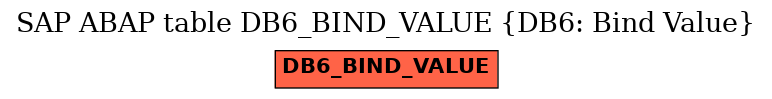 SAP ABAP table DB6_BIND_VALUE {DB6: Bind Value}

DB6_BIND_VALUE